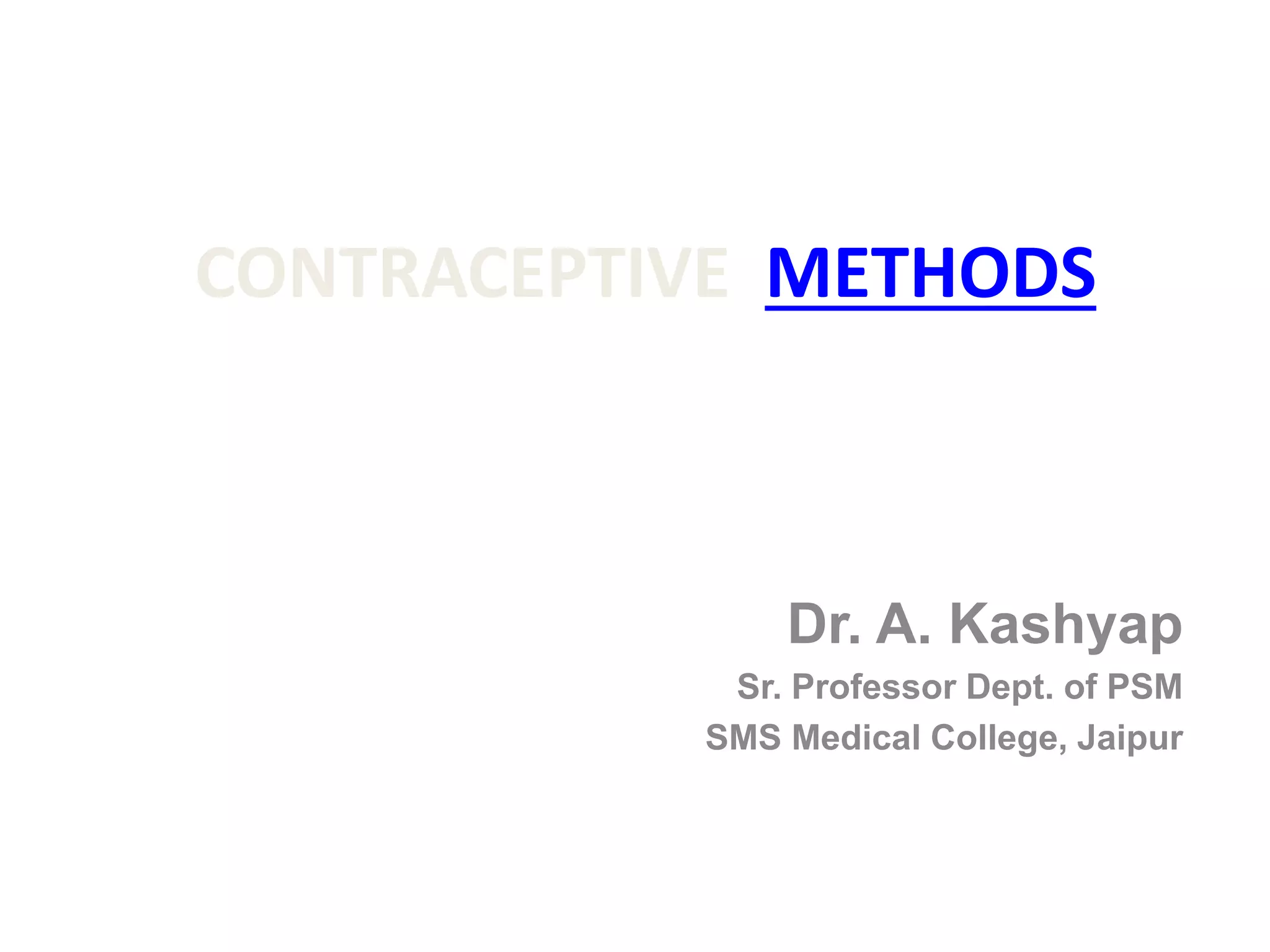 CONTRACEPTIVE METHODS

Dr. A. Kashyap
Sr. Professor Dept. of PSM
SMS Medical College, Jaipur